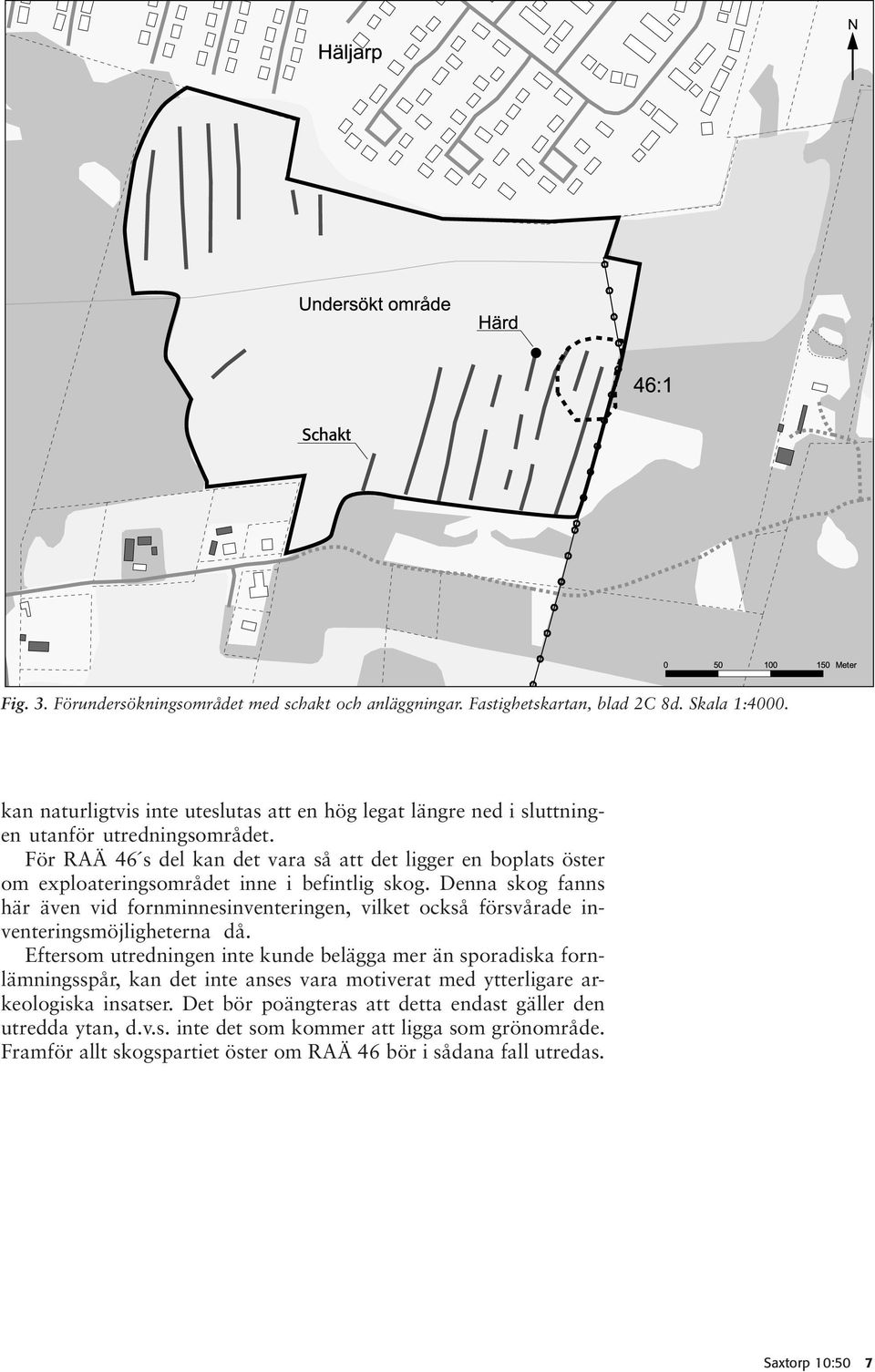 N

Häljarp

Undersökt område

Härd

46:1

Schakt

0 50 100 150 Meter

Fig. 3. Förundersökningsområdet med schakt och anläggningar. Fastighetskartan, blad 2C 8d. Skala 1:4000.

kan naturligtvis inte uteslutas att en hög legat längre ned i sluttningen utanför utredningsområdet.

För RAÄ 46´s del kan det vara så att det ligger en boplats öster om exploateringsområdet inne i befintlig skog. Denna skog fanns här även vid fornminnesinventeringen, vilket också försvårade inventeringsmöjligheterna då.

Eftersom utredningen inte kunde belägga mer än sporadiska fornlämningsspår, kan det inte anses vara motiverat med ytterligare arkeologiska insatser. Det bör poängteras att detta endast gäller den utredda ytan, d.v.s. inte det som kommer att ligga som grönområde. Framför allt skogspartiet öster om RAÄ 46 bör i sådana fall utredas.

Saxtorp 10:50 7